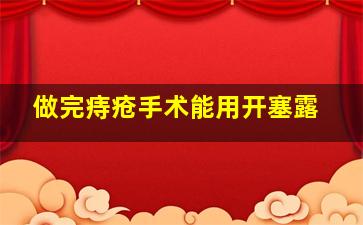 做完痔疮手术能用开塞露